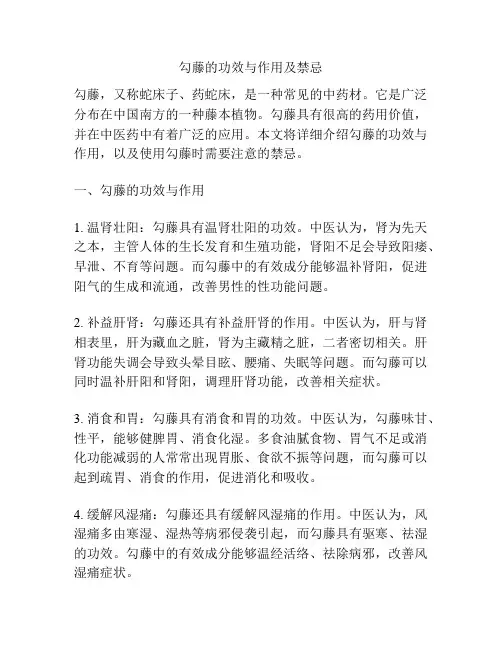 勾藤的功效与作用及禁忌

勾藤，又称蛇床子、药蛇床，是一种常见的中药材。它是广泛分布在中国南方的一种藤本植物。勾藤具有很高的药用价值，并在中医药中有着广泛的应用。本文将详细介绍勾藤的功效与作用，以及使用勾藤时需要注意的禁忌。

一、勾藤的功效与作用

1. 温肾壮阳：勾藤具有温肾壮阳的功效。中医认为，肾为先天之本，主管人体的生长发育和生殖功能，肾阳不足会导致阳痿、早泄、不育等问题。而勾藤中的有效成分能够温补肾阳，促进阳气的生成和流通，改善男性的性功能问题。

2. 补益肝肾：勾藤还具有补益肝肾的作用。中医认为，肝与肾相表里，肝为藏血之脏，肾为主藏精之脏，二者密切相关。肝肾功能失调会导致头晕目眩、腰痛、失眠等问题。而勾藤可以同时温补肝阳和肾阳，调理肝肾功能，改善相关症状。

3. 消食和胃：勾藤具有消食和胃的功效。中医认为，勾藤味甘、性平，能够健脾胃、消食化湿。多食油腻食物、胃气不足或消化功能减弱的人常常出现胃胀、食欲不振等问题，而勾藤可以起到疏胃、消食的作用，促进消化和吸收。

4. 缓解风湿痛：勾藤还具有缓解风湿痛的作用。中医认为，风湿痛多由寒湿、湿热等病邪侵袭引起，而勾藤具有驱寒、祛湿的功效。勾藤中的有效成分能够温经活络、祛除病邪，改善风湿痛症状。